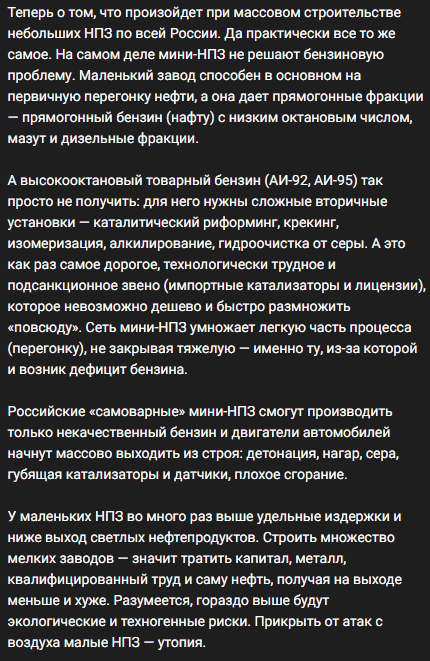 Теперь о том, что произойдет при массовом строительстве небольших НПЗ по всей России. Да практически все то же самое. На самом деле мини-НПЗ не решают бензиновую проблему. Маленький завод способен в основном на первичную перегонку нефти, а она дает прямогонные фракции — прямогонный бензин (нафту) с низким октановым числом, мазут и дизельные фракции.

А высокооктановый товарный бензин (АИ-92, АИ-95) так просто не получить: для него нужны сложные вторичные установки — каталитический риформинг, крекинг, изомеризация, алкилирование, гидроочистка от серы. А это как раз самое дорогое, технологически трудное и подсанкционное звено (импортные катализаторы и лицензии), которое невозможно дешево и быстро размножить «повсюду». Сеть мини-НПЗ умножает легкую часть процесса (перегонку), не закрывая тяжелую — именно ту, из-за которой и возник дефицит бензина.

Российские «самоварные» мини-НПЗ смогут производить только некачественный бензин и двигатели автомобилей начнут массово выходить из строя: детонация, нагар, сера, губящая катализаторы и датчики, плохое сгорание.

У маленьких НПЗ во много раз выше удельные издержки и ниже выход светлых нефтепродуктов. Строить множество мелких заводов — значит тратить капитал, металл, квалифицированный труд и саму нефть, получая на выходе меньше и хуже. Разумеется, гораздо выше будут экологические и техногенные риски. Прикрыть от атак с воздуха малые НПЗ — утопия.